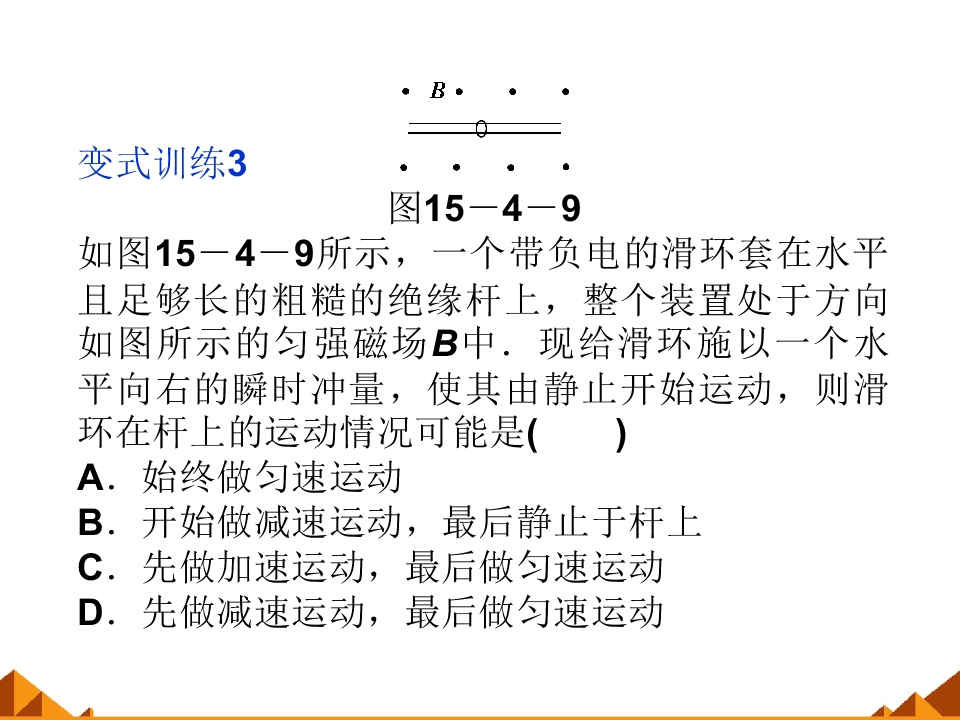 B

变式训练3

图15－4－9

如图15－4－9所示，一个带负电的滑环套在水平且足够长的粗糙的绝缘杆上，整个装置处于方向如图所示的匀强磁场B中．现给滑环施以一个水平向右的瞬时冲量，使其由静止开始运动，则滑环在杆上的运动情况可能是(　　)

A．始终做匀速运动

B．开始做减速运动，最后静止于杆上

C．先做加速运动，最后做匀速运动

D．先做减速运动，最后做匀速运动